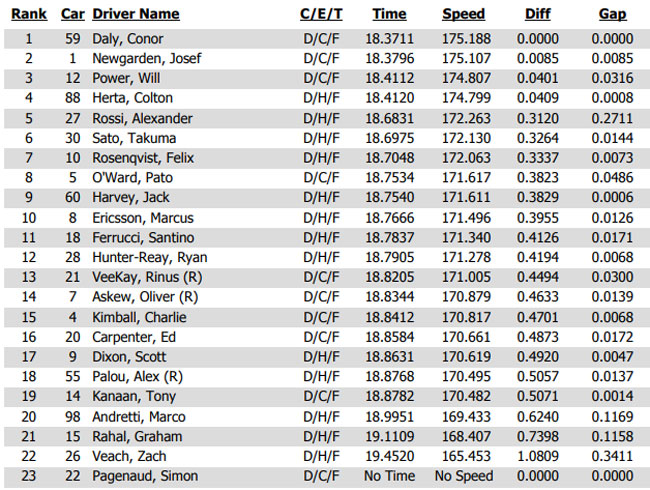 | Rank | Car | Driver Name | C/E/T | Time | Speed | Diff | Gap |
|---|---|---|---|---|---|---|---|
| 1 | 59 | Daly, Conor | D/C/F | 18.3711 | 175.188 | 0.0000 | 0.0000 |
| 2 | 1 | Newgarden, Josef | D/C/F | 18.3796 | 175.107 | 0.0085 | 0.0085 |
| 3 | 12 | Power, Will | D/C/F | 18.4112 | 174.807 | 0.0401 | 0.0316 |
| 4 | 88 | Herta, Colton | D/H/F | 18.4120 | 174.799 | 0.0409 | 0.0008 |
| 5 | 27 | Rossi, Alexander | D/H/F | 18.6831 | 172.263 | 0.3120 | 0.2711 |
| 6 | 30 | Sato, Takuma | D/H/F | 18.6975 | 172.130 | 0.3264 | 0.0144 |
| 7 | 10 | Rosenqvist, Felix | D/H/F | 18.7048 | 172.063 | 0.3337 | 0.0073 |
| 8 | 5 | O'Ward, Pato | D/C/F | 18.7534 | 171.617 | 0.3823 | 0.0486 |
| 9 | 60 | Harvey, Jack | D/H/F | 18.7540 | 171.611 | 0.3829 | 0.0006 |
| 10 | 8 | Ericsson, Marcus | D/H/F | 18.7666 | 171.496 | 0.3955 | 0.0126 |
| 11 | 18 | Ferrucci, Santino | D/H/F | 18.7837 | 171.340 | 0.4126 | 0.0171 |
| 12 | 28 | Hunter-Reay, Ryan | D/H/F | 18.7905 | 171.278 | 0.4194 | 0.0068 |
| 13 | 21 | VeeKay, Rinus (R) | D/C/F | 18.8205 | 171.005 | 0.4494 | 0.0300 |
| 14 | 7 | Askew, Oliver (R) | D/C/F | 18.8344 | 170.879 | 0.4633 | 0.0139 |
| 15 | 4 | Kimball, Charlie | D/C/F | 18.8412 | 170.817 | 0.4701 | 0.0068 |
| 16 | 20 | Carpenter, Ed | D/C/F | 18.8584 | 170.661 | 0.4873 | 0.0172 |
| 17 | 9 | Dixon, Scott | D/H/F | 18.8631 | 170.619 | 0.4920 | 0.0047 |
| 18 | 55 | Palou, Alex (R) | D/H/F | 18.8768 | 170.495 | 0.5057 | 0.0137 |
| 19 | 14 | Kanaan, Tony | D/C/F | 18.8782 | 170.482 | 0.5071 | 0.0014 |
| 20 | 98 | Andretti, Marco | D/H/F | 18.9951 | 169.433 | 0.6240 | 0.1169 |
| 21 | 15 | Rahal, Graham | D/H/F | 19.1109 | 168.407 | 0.7398 | 0.1158 |
| 22 | 26 | Veach, Zach | D/H/F | 19.4520 | 165.453 | 1.0809 | 0.3411 |
| 23 | 22 | Pagenaud, Simon | D/C/F | No Time | No Speed | 0.0000 | 0.0000 |